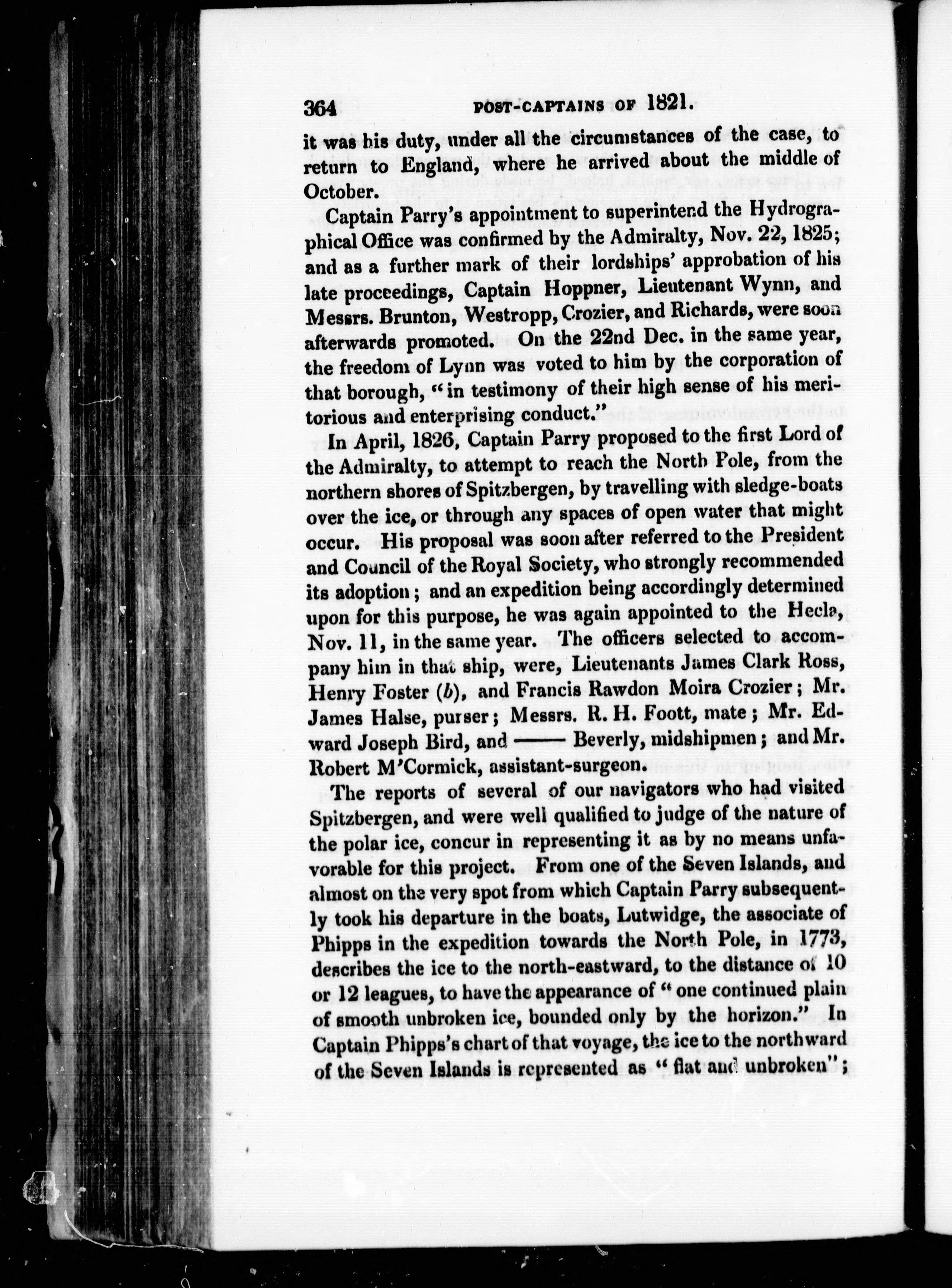 364 POST-CAPTAINS OF 1821.

it was his duty, under all the circumstances of the case, to return to England, where he arrived about the middle of October.

Captain Parry's appointment to superintend the Hydrographical Office was confirmed by the Admiralty, Nov. 22, 1825; and as a further mark of their lordships' approbation of his late proceedings, Captain Hoppner, Lieutenant Wynn, and Messrs. Brunton, Westropp, Crozier, and Richards, were soon afterwards promoted. On the 22nd Dec. in the same year, the freedom of Lynn was voted to him by the corporation of that borough, "in testimony of their high sense of his meritorious and enterprising conduct."

In April, 1826, Captain Parry proposed to the first Lord of the Admiralty, to attempt to reach the North Pole, from the northern shores of Spitzbergen, by travelling with sledge-boats over the ice, or through any spaces of open water that might occur. His proposal was soon after referred to the President and Council of the Royal Society, who strongly recommended its adoption; and an expedition being accordingly determined upon for this purpose, he was again appointed to the Hecla, Nov. 11, in the same year. The officers selected to accompany him in that ship, were, Lieutenants James Clark Ross, Henry Foster (b), and Francis Rawdon Moira Crozier; Mr. James Halse, purser; Messrs. R. H. Foott, mate; Mr. Edward Joseph Bird, and —— Beverly, midshipmen; and Mr. Robert M'Cormick, assistant-surgeon.

The reports of several of our navigators who had visited Spitzbergen, and were well qualified to judge of the nature of the polar ice, concur in representing it as by no means unfavorable for this project. From one of the Seven Islands, and almost on the very spot from which Captain Parry subsequently took his departure in the boats, Lutwidge, the associate of Phipps in the expedition towards the North Pole, in 1773, describes the ice to the north-eastward, to the distance of 10 or 12 leagues, to have the appearance of "one continued plain of smooth unbroken ice, bounded only by the horizon." In Captain Phipps's chart of that voyage, the ice to the northward of the Seven Islands is represented as "flat and unbroken";